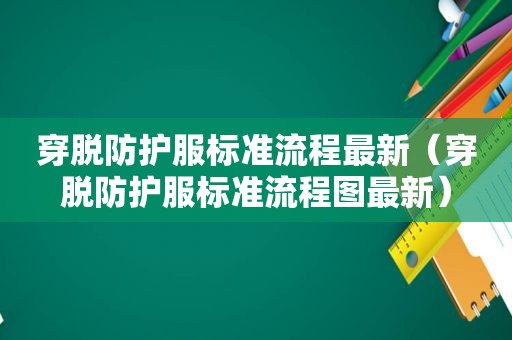 穿脱防护服标准流程最新（穿脱防护服标准流程图最新）